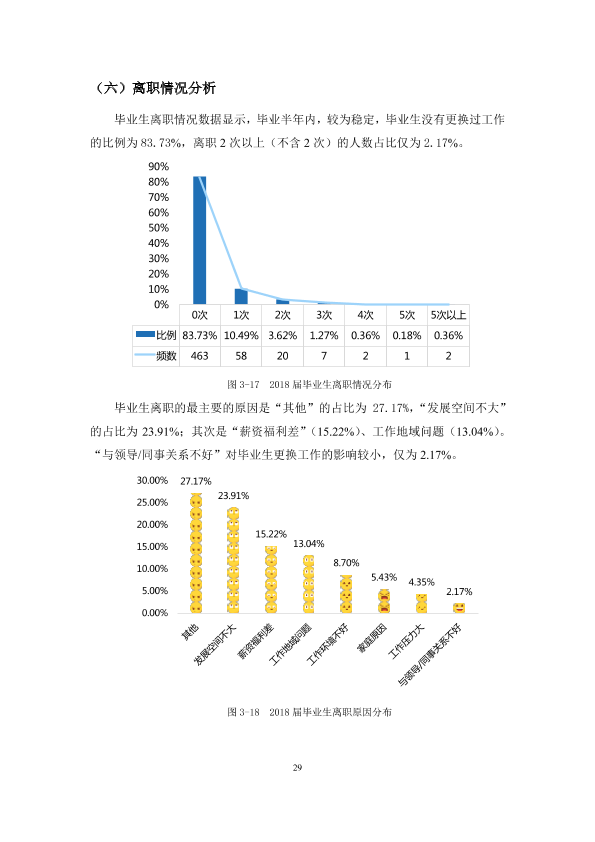 （六）离职情况分析

毕业生离职情况数据显示，毕业半年内，较为稳定，毕业生没有更换过工作的比例为83.73%，离职2次以上（不含2次）的人数占比仅为2.17%。

90%
80%
70%
60%
50%
40%
30%
20%
10%
0%

|  | 0次 | 1次 | 2次 | 3次 | 4次 | 5次 | 5次以上 |
|---|---|---|---|---|---|---|---|
| 比例 | 83.73% | 10.49% | 3.62% | 1.27% | 0.36% | 0.18% | 0.36% |
| 频数 | 463 | 58 | 20 | 7 | 2 | 1 | 2 |

图3-17 2018届毕业生离职情况分布

毕业生离职的最主要的原因是“其他”的占比为27.17%，“发展空间不大”的占比为23.91%；其次是“薪资福利差”（15.22%）、工作地域问题（13.04%）。“与领导/同事关系不好”对毕业生更换工作的影响较小，仅为2.17%。

30.00%
25.00%
20.00%
15.00%
10.00%
5.00%
0.00%

27.17%
23.91%
15.22%
13.04%
8.70%
5.43%
4.35%
2.17%

其他
发展空间不大
薪资福利差
工作地域问题
工作环境不好
家庭原因
工作压力大
与领导/同事关系不好

图3-18 2018届毕业生离职原因分布

29